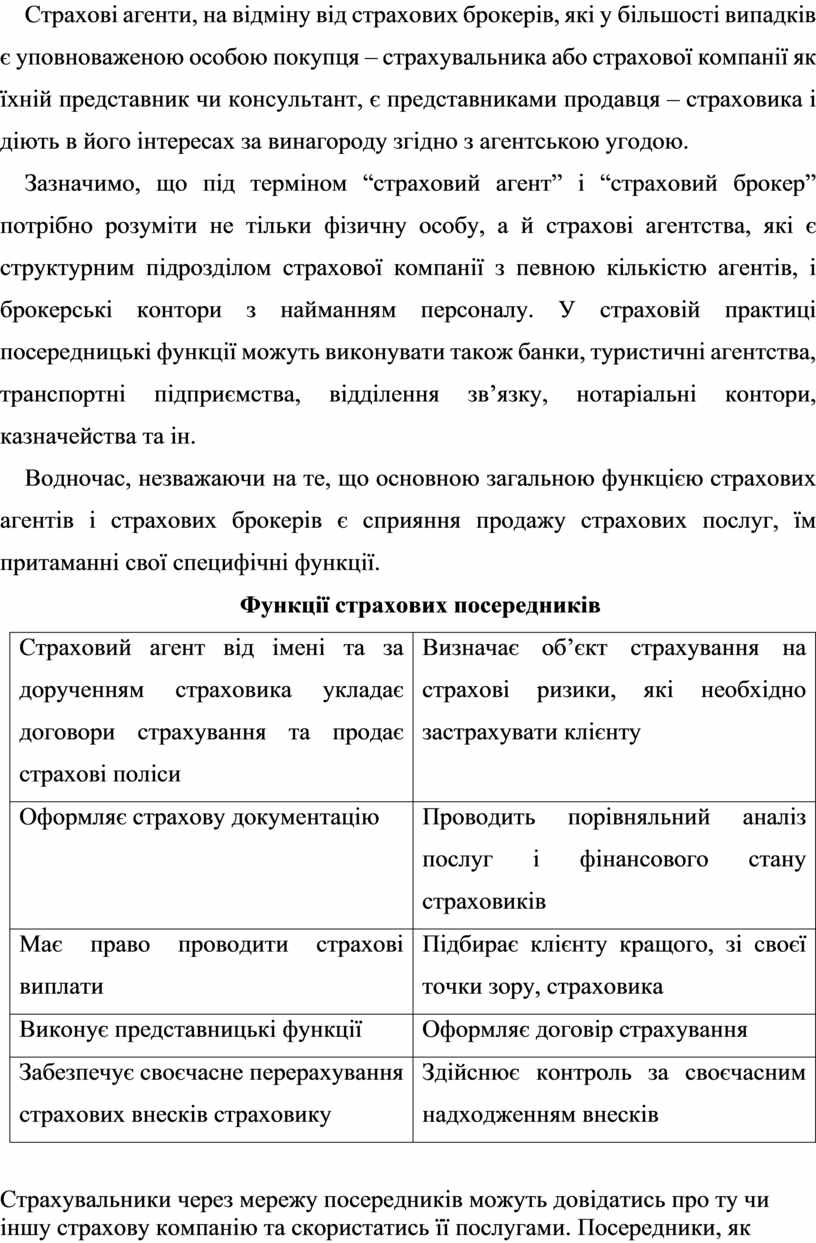 Страхові агенти, на відміну від страхових брокерів, які у більшості випадків є уповноваженою особою покупця – страхувальника або страхової компанії як їхній представник чи консультант, є представниками продавця – страховика і діють в його інтересах за винагороду згідно з агентською угодою.

Зазначимо, що під терміном “страховий агент” і “страховий брокер” потрібно розуміти не тільки фізичну особу, а й страхові агентства, які є структурним підрозділом страхової компанії з певною кількістю агентів, і брокерські контори з найманням персоналу. У страховій практиці посередницькі функції можуть виконувати також банки, туристичні агентства, транспортні підприємства, відділення зв’язку, нотаріальні контори, казначейства та ін.

Водночас, незважаючи на те, що основною загальною функцією страхових агентів і страхових брокерів є сприяння продажу страхових послуг, їм притаманні свої специфічні функції.

Функції страхових посередників

| Страховий агент від імені та за дорученням страховика укладає договори страхування та продає страхові поліси | Визначає об’єкт страхування на страхові ризики, які необхідно застрахувати клієнту |
|---|---|
| Оформляє страхову документацію | Проводить порівняльний аналіз послуг і фінансового стану страховиків |
| Має право проводити страхові виплати | Підбирає клієнту кращого, зі своєї точки зору, страховика |
| Виконує представницькі функції | Оформляє договір страхування |
| Забезпечує своєчасне перерахування страхових внесків страховику | Здійснює контроль за своєчасним надходженням внесків |

Страхувальники через мережу посередників можуть довідатись про ту чи іншу страхову компанію та скористатись її послугами. Посередники, як